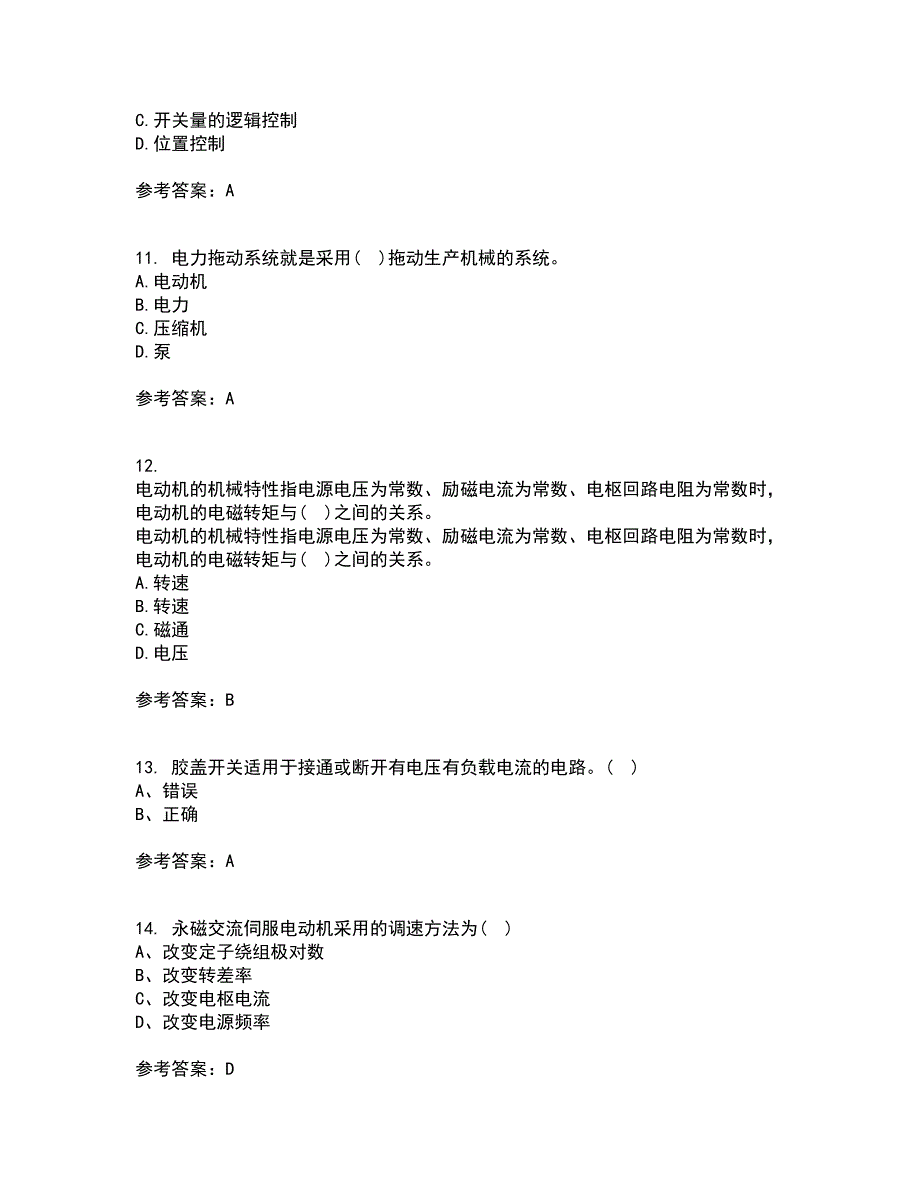 C.开关量的逻辑控制
D.位置控制

参考答案：A

11. 电力拖动系统就是采用（ ）拖动生产机械的系统。
A.电动机
B.电力
C.压缩机
D.泵

参考答案：A

12.
电动机的机械特性指电源电压为常数、励磁电流为常数、电枢回路电阻为常数时，电动机的电磁转矩与（ ）之间的关系。
电动机的机械特性指电源电压为常数、励磁电流为常数、电枢回路电阻为常数时，电动机的电磁转矩与（ ）之间的关系。
A.转速
B.转速
C.磁通
D.电压

参考答案：B

13. 胶盖开关适用于接通或断开有电压有负载电流的电路。（ ）
A、错误
B、正确

参考答案：A

14. 永磁交流伺服电动机采用的调速方法为（ ）
A、改变定子绕组极对数
B、改变转差率
C、改变电枢电流
D、改变电源频率

参考答案：D